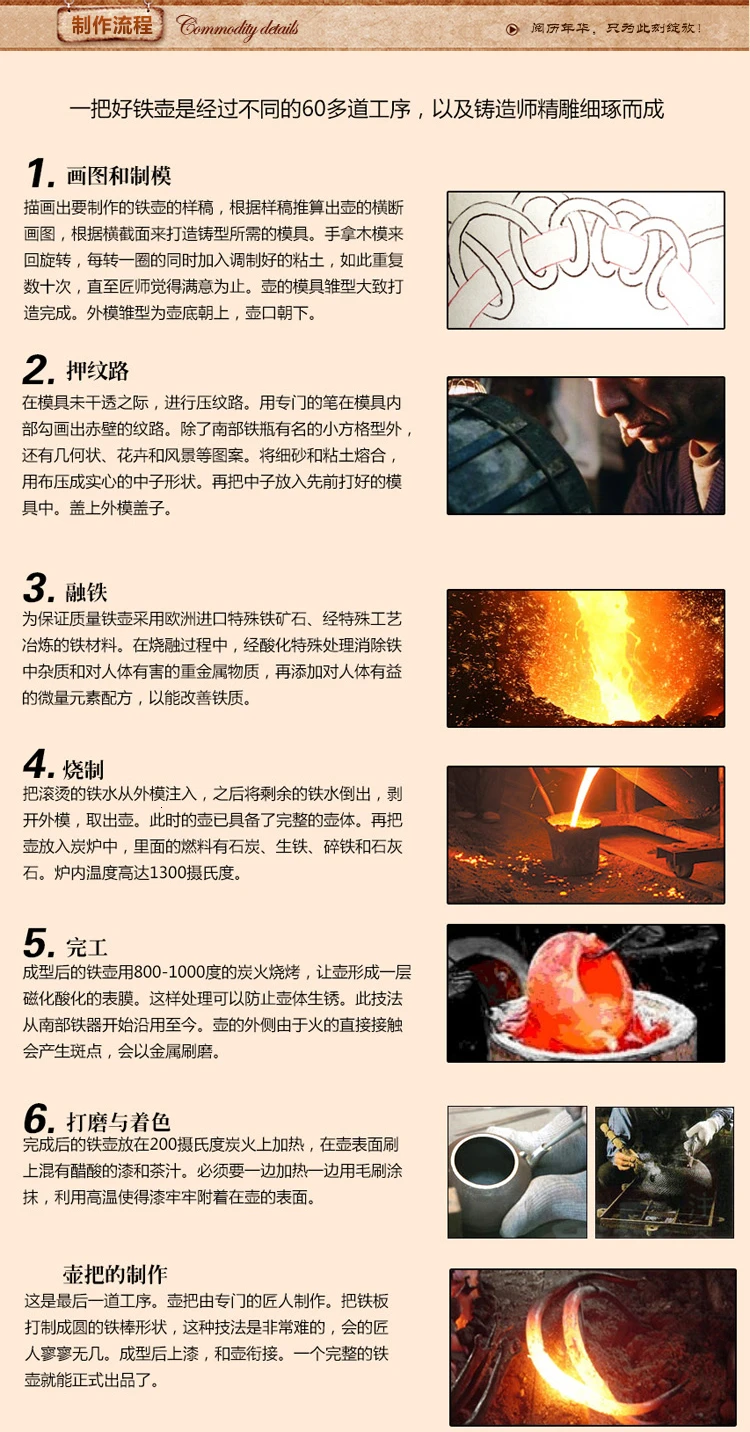 制作流程 Commodity details

阅历年华，只为此刻绽放！

一把好铁壶是经过不同的60多道工序，以及铸造师精雕细琢而成

1. 画图和制模

描画出要制作的铁壶的样稿，根据样稿推算出壶的横断画图，根据横截面来打造铸型所需的模具。手拿木模来回旋转，每转一圈的同时加入调制好的粘土，如此重复数十次，直至匠师觉得满意为止。壶的模具雏型大致打造完成。外模雏型为壶底朝上，壶口朝下。

2. 押纹路

在模具未干透之际，进行压纹路。用专门的笔在模具内部勾画出赤壁的纹路。除了南部铁瓶有名的小方格型外，还有几何状、花卉和风景等图案。将细砂和粘土熔合，用布压成实心的中子形状。再把中子放入先前打好的模具中。盖上外模盖子。

3. 融铁

为保证质量铁壶采用欧洲进口特殊铁矿石、经特殊工艺冶炼的铁材料。在烧融过程中，经酸化特殊处理消除铁中杂质和对人体有害的重金属物质，再添加对人体有益的微量元素配方，以能改善铁质。

4. 烧制

把滚烫的铁水从外模注入，之后将剩余的铁水倒出，剥开外模，取出壶。此时的壶已具备了完整的壶体。再把壶放入炭炉中，里面的燃料有石炭、生铁、碎铁和石灰石。炉内温度高达1300摄氏度。

5. 完工

成型后的铁壶用800-1000度的炭火烧烤，让壶形成一层磁化酸化的表膜。这样处理可以防止壶体生锈。此技法从南部铁器开始沿用至今。壶的外侧由于火的直接接触会产生斑点，会以金属刷磨。

6. 打磨与着色

完成后的铁壶放在200摄氏度炭火上加热，在壶表面刷上混有醋酸的漆和茶汁。必须要一边加热一边用毛刷涂抹，利用高温使得漆牢牢附着在壶的表面。

壶把的制作

这是最后一道工序。壶把由专门的匠人制作。把铁板打制成圆的铁棒形状，这种技法是非常难的，会的匠人寥寥无几。成型后上漆，和壶衔接。一个完整的铁壶就能正式出品了。